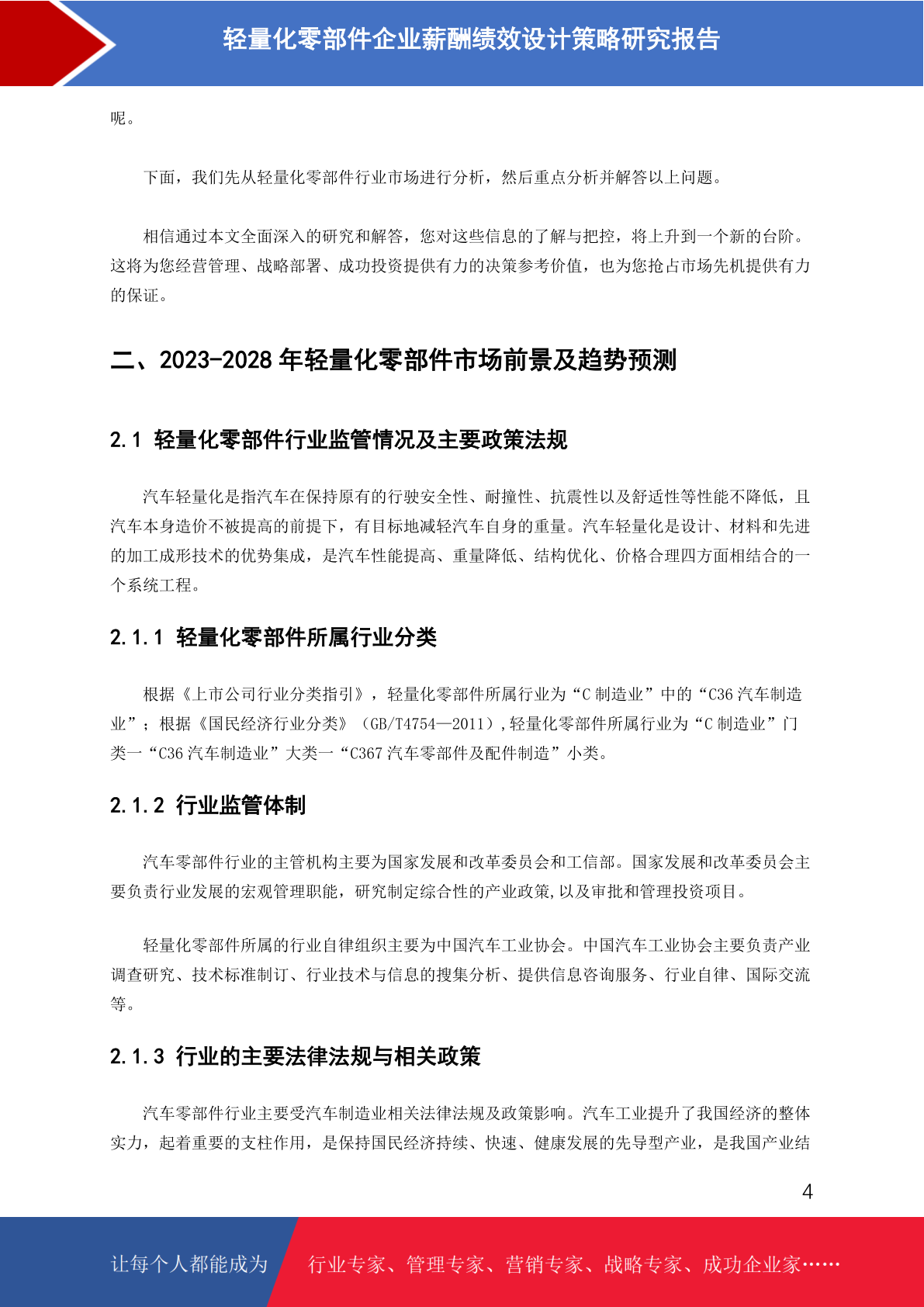 轻量化零部件企业薪酬绩效设计策略研究报告

呢。

下面，我们先从轻量化零部件行业市场进行分析，然后重点分析并解答以上问题。

相信通过本文全面深入的研究和解答，您对这些信息的了解与把控，将上升到一个新的台阶。这将为您经营管理、战略部署、成功投资提供有力的决策参考价值，也为您抢占市场先机提供有力的保证。

二、2023-2028 年轻量化零部件市场前景及趋势预测

2.1 轻量化零部件行业监管情况及主要政策法规

汽车轻量化是指汽车在保持原有的行驶安全性、耐撞性、抗震性以及舒适性等性能不降低，且汽车本身造价不被提高的前提下，有目标地减轻汽车自身的重量。汽车轻量化是设计、材料和先进的加工成形技术的优势集成，是汽车性能提高、重量降低、结构优化、价格合理四方面相结合的一个系统工程。

2.1.1 轻量化零部件所属行业分类

根据《上市公司行业分类指引》，轻量化零部件所属行业为“C 制造业”中的“C36 汽车制造业”；根据《国民经济行业分类》（GB/T4754—2011）,轻量化零部件所属行业为“C 制造业”门类一“C36 汽车制造业”大类一“C367 汽车零部件及配件制造”小类。

2.1.2 行业监管体制

汽车零部件行业的主管机构主要为国家发展和改革委员会和工信部。国家发展和改革委员会主要负责行业发展的宏观管理职能，研究制定综合性的产业政策,以及审批和管理投资项目。

轻量化零部件所属的行业自律组织主要为中国汽车工业协会。中国汽车工业协会主要负责产业调查研究、技术标准制订、行业技术与信息的搜集分析、提供信息咨询服务、行业自律、国际交流等。

2.1.3 行业的主要法律法规与相关政策

汽车零部件行业主要受汽车制造业相关法律法规及政策影响。汽车工业提升了我国经济的整体实力，起着重要的支柱作用，是保持国民经济持续、快速、健康发展的先导型产业，是我国产业结

4

让每个人都能成为 行业专家、管理专家、营销专家、战略专家、成功企业家……